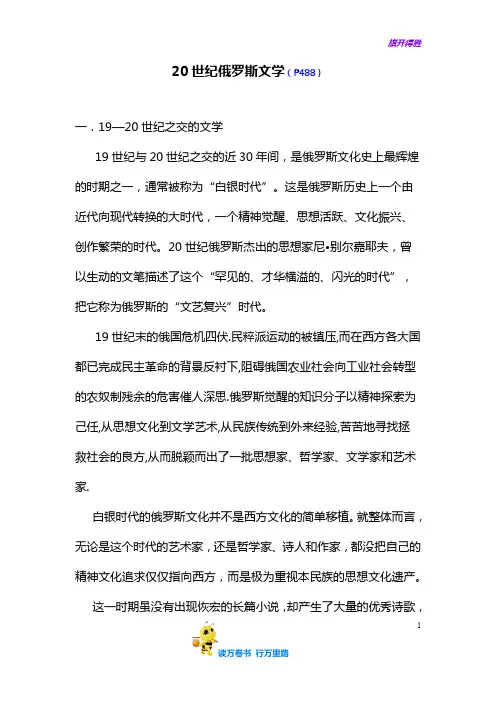 旗开得胜

20世纪俄罗斯文学（P488）

一．19—20世纪之交的文学

19世纪与20世纪之交的近30年间，是俄罗斯文化史上最辉煌的时期之一，通常被称为“白银时代”。这是俄罗斯历史上一个由近代向现代转换的大时代，一个精神觉醒、思想活跃、文化振兴、创作繁荣的时代。20世纪俄罗斯杰出的思想家尼•别尔嘉耶夫，曾以生动的文笔描述了这个“罕见的、才华横溢的、闪光的时代”，把它称为俄罗斯的“文艺复兴”时代。

19世纪末的俄国危机四伏.民粹派运动的被镇压,而在西方各大国都已完成民主革命的背景反衬下,阻碍俄国农业社会向工业社会转型的农奴制残余的危害催人深思.俄罗斯觉醒的知识分子以精神探索为己任,从思想文化到文学艺术,从民族传统到外来经验,苦苦地寻找拯救社会的良方,从而脱颖而出了一批思想家、哲学家、文学家和艺术家.

白银时代的俄罗斯文化并不是西方文化的简单移植。就整体而言，无论是这个时代的艺术家，还是哲学家、诗人和作家，都没把自己的精神文化追求仅仅指向西方，而是极为重视本民族的思想文化遗产。

这一时期虽没有出现恢宏的长篇小说，却产生了大量的优秀诗歌，

1

读万卷书 行万里路